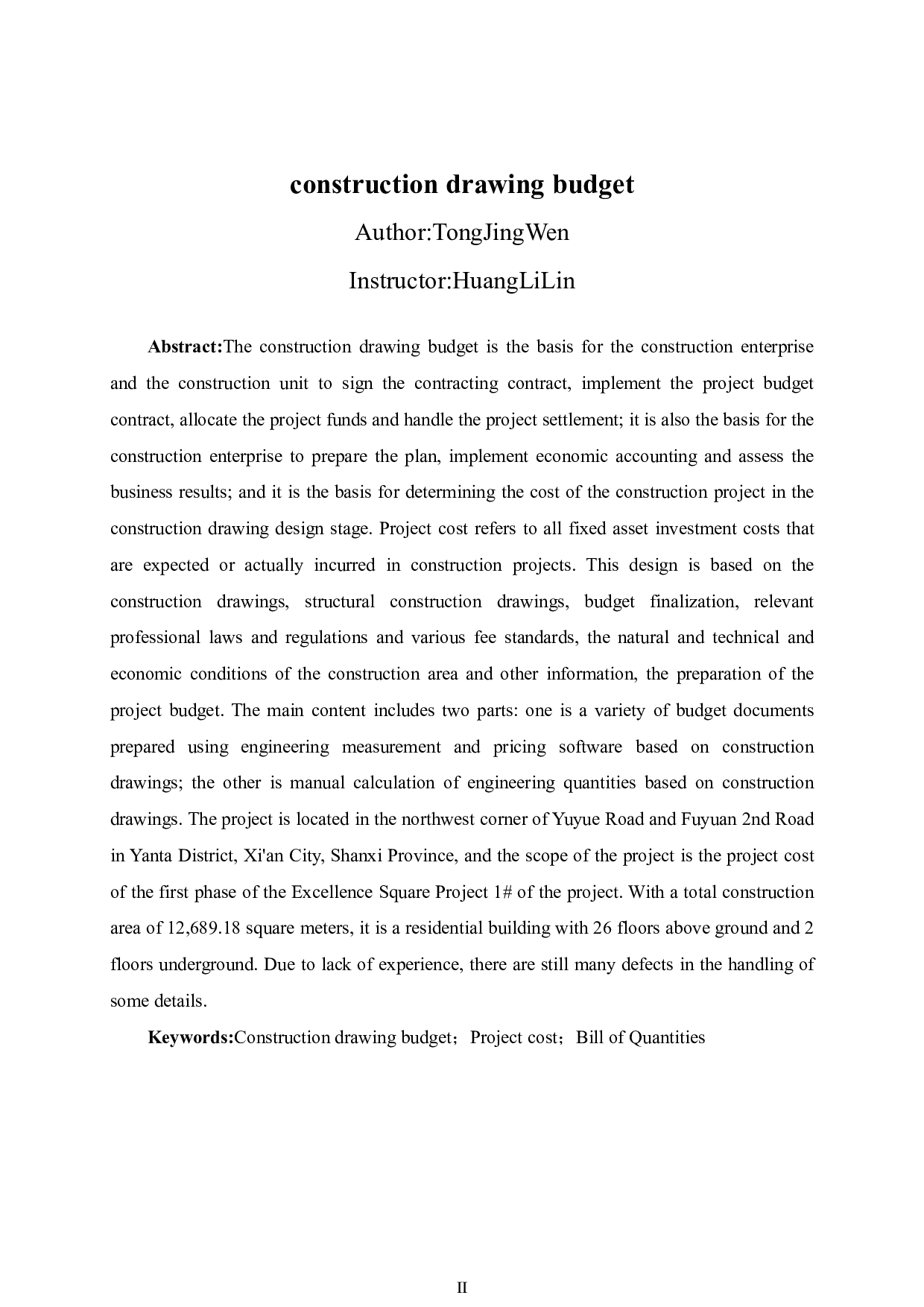 construction drawing budget

Author:TongJingWen

Instructor:HuangLiLin

Abstract:The construction drawing budget is the basis for the construction enterprise and the construction unit to sign the contracting contract, implement the project budget contract, allocate the project funds and handle the project settlement; it is also the basis for the construction enterprise to prepare the plan, implement economic accounting and assess the business results; and it is the basis for determining the cost of the construction project in the construction drawing design stage. Project cost refers to all fixed asset investment costs that are expected or actually incurred in construction projects. This design is based on the construction drawings, structural construction drawings, budget finalization, relevant professional laws and regulations and various fee standards, the natural and technical and economic conditions of the construction area and other information, the preparation of the project budget. The main content includes two parts: one is a variety of budget documents prepared using engineering measurement and pricing software based on construction drawings; the other is manual calculation of engineering quantities based on construction drawings. The project is located in the northwest corner of Yuyue Road and Fuyuan 2nd Road in Yanta District, Xi'an City, Shanxi Province, and the scope of the project is the project cost of the first phase of the Excellence Square Project 1# of the project. With a total construction area of 12,689.18 square meters, it is a residential building with 26 floors above ground and 2 floors underground. Due to lack of experience, there are still many defects in the handling of some details.

Keywords:Construction drawing budget；Project cost；Bill of Quantities

II